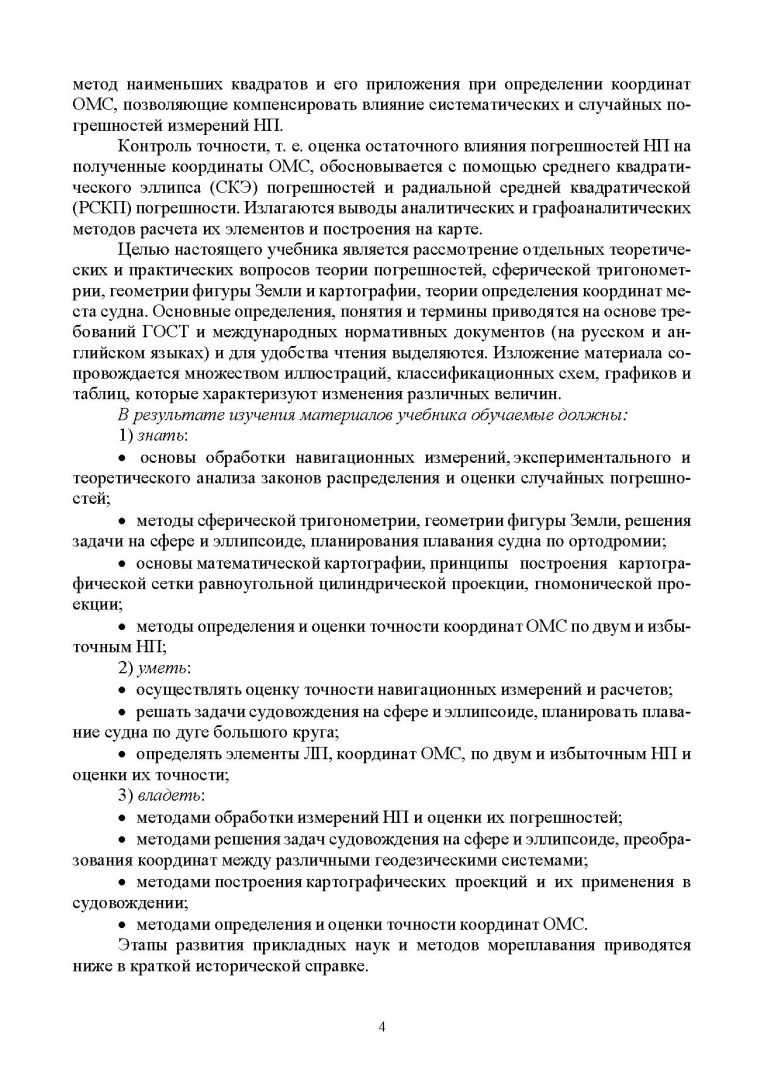 метод наименьших квадратов и его приложения при определении координат ОМС, позволяющие компенсировать влияние систематических и случайных погрешностей измерений НП.

Контроль точности, т. е. оценка остаточного влияния погрешностей НП на полученные координаты ОМС, обосновывается с помощью среднего квадратического эллипса (СКЭ) погрешностей и радиальной средней квадратической (РСКП) погрешности. Излагаются выводы аналитических и графоаналитических методов расчета их элементов и построения на карте.

Целью настоящего учебника является рассмотрение отдельных теоретических и практических вопросов теории погрешностей, сферической тригонометрии, геометрии фигуры Земли и картографии, теории определения координат места судна. Основные определения, понятия и термины приводятся на основе требований ГОСТ и международных нормативных документов (на русском и английском языках) и для удобства чтения выделяются. Изложение материала сопровождается множеством иллюстраций, классификационных схем, графиков и таблиц, которые характеризуют изменения различных величин.

В результате изучения материалов учебника обучаемые должны:

1) знать:

• основы обработки навигационных измерений, экспериментального и теоретического анализа законов распределения и оценки случайных погрешностей;

• методы сферической тригонометрии, геометрии фигуры Земли, решения задачи на сфере и эллипсоиде, планирования плавания судна по ортодромии;

• основы математической картографии, принципы построения картографической сетки равноугольной цилиндрической проекции, гномонической проекции;

• методы определения и оценки точности координат ОМС по двум и избыточным НП;

2) уметь:

• осуществлять оценку точности навигационных измерений и расчетов;

• решать задачи судовождения на сфере и эллипсоиде, планировать плавание судна по дуге большого круга;

• определять элементы ЛП, координат ОМС, по двум и избыточным НП и оценки их точности;

3) владеть:

• методами обработки измерений НП и оценки их погрешностей;

• методами решения задач судовождения на сфере и эллипсоиде, преобразования координат между различными геодезическими системами;

• методами построения картографических проекций и их применения в судовождении;

• методами определения и оценки точности координат ОМС.

Этапы развития прикладных наук и методов мореплавания приводятся ниже в краткой исторической справке.

4